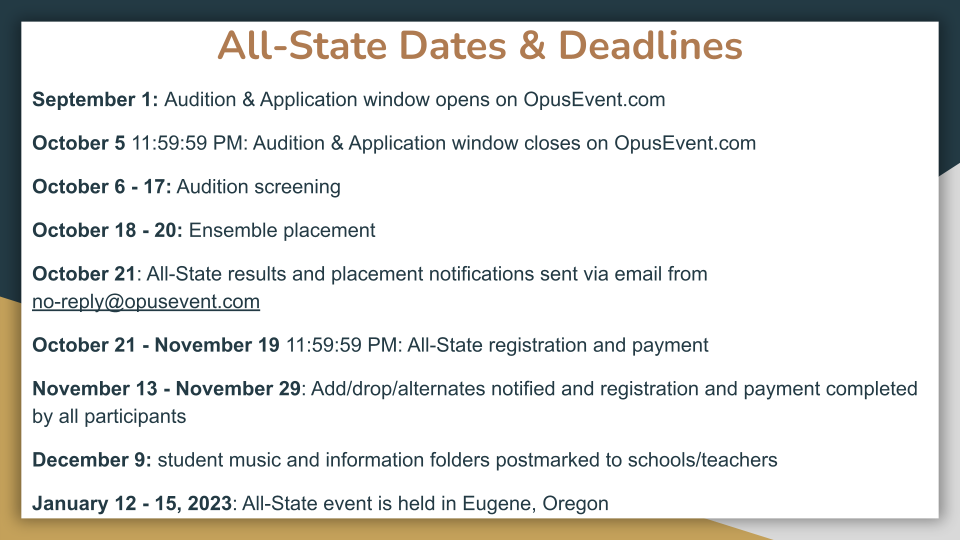 All-State Dates & Deadlines

September 1: Audition & Application window opens on OpusEvent.com

October 5 11:59:59 PM: Audition & Application window closes on OpusEvent.com

October 6 - 17: Audition screening

October 18 - 20: Ensemble placement

October 21: All-State results and placement notifications sent via email from no-reply@opusevent.com

October 21 - November 19 11:59:59 PM: All-State registration and payment

November 13 - November 29: Add/drop/alternates notified and registration and payment completed by all participants

December 9: student music and information folders postmarked to schools/teachers

January 12 - 15, 2023: All-State event is held in Eugene, Oregon